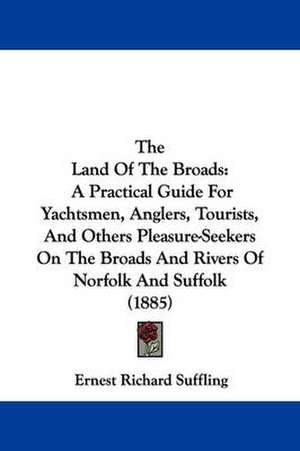 The
Land Of The Broads:
A Practical Guide For
Yachtsmen, Anglers, Tourists,
And Others Pleasure-Seekers
On The Broads And Rivers Of
Norfolk And Suffolk
(1885)

Ernest Richard Suffling